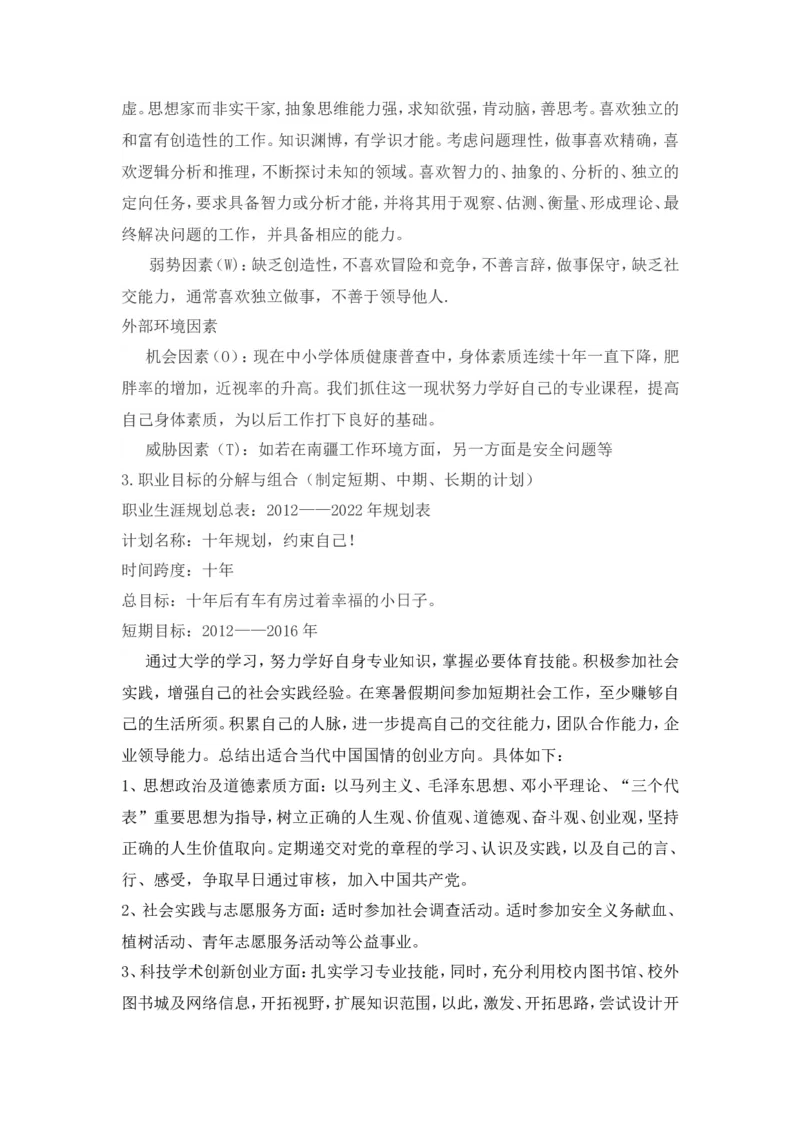 虚。思想家而非实干家，抽象思维能力强，求知欲强，肯动脑，善思考。喜欢独立的和富有创造性的工作。知识渊博，有学识才能。考虑问题理性，做事喜欢精确，喜欢逻辑分析和推理，不断探讨未知的领域。喜欢智力的、抽象的、分析的、独立的定向任务，要求具备智力或分析才能，并将其用于观察、估测、衡量、形成理论、最终解决问题的工作，并具备相应的能力。

弱势因素（W）：缺乏创造性，不喜欢冒险和竞争，不善言辞，做事保守，缺乏社交能力，通常喜欢独立做事，不善于领导他人.

外部环境因素

机会因素（O）：现在中小学体质健康普查中，身体素质连续十年一直下降，肥胖率的增加，近视率的升高。我们抓住这一现状努力学好自己的专业课程，提高自己身体素质，为以后工作打下良好的基础。

威胁因素（T）：如若在南疆工作环境方面，另一方面是安全问题等

3.职业目标的分解与组合（制定短期、中期、长期的计划）

职业生涯规划总表：2012——2022年规划表

计划名称：十年规划，约束自己！

时间跨度：十年

总目标：十年后有车有房过着幸福的小日子。

短期目标：2012——2016年

通过大学的学习，努力学好自身专业知识，掌握必要体育技能。积极参加社会实践，增强自己的社会实践经验。在寒暑假期间参加短期社会工作，至少赚够自己的生活所须。积累自己的人脉，进一步提高自己的交往能力，团队合作能力，企业领导能力。总结出适合当代中国国情的创业方向。具体如下：

1、思想政治及道德素质方面：以马列主义、毛泽东思想、邓小平理论、“三个代表”重要思想为指导，树立正确的人生观、价值观、道德观、奋斗观、创业观，坚持正确的人生价值取向。定期递交对党的章程的学习、认识及实践，以及自己的言、行、感受，争取早日通过审核，加入中国共产党。

2、社会实践与志愿服务方面：适时参加社会调查活动。适时参加安全义务献血、植树活动、青年志愿服务活动等公益事业。

3、科技学术创新创业方面：扎实学习专业技能，同时，充分利用校内图书馆、校外图书城及网络信息，开拓视野，扩展知识范围，以此，激发、开拓思路，尝试设计开